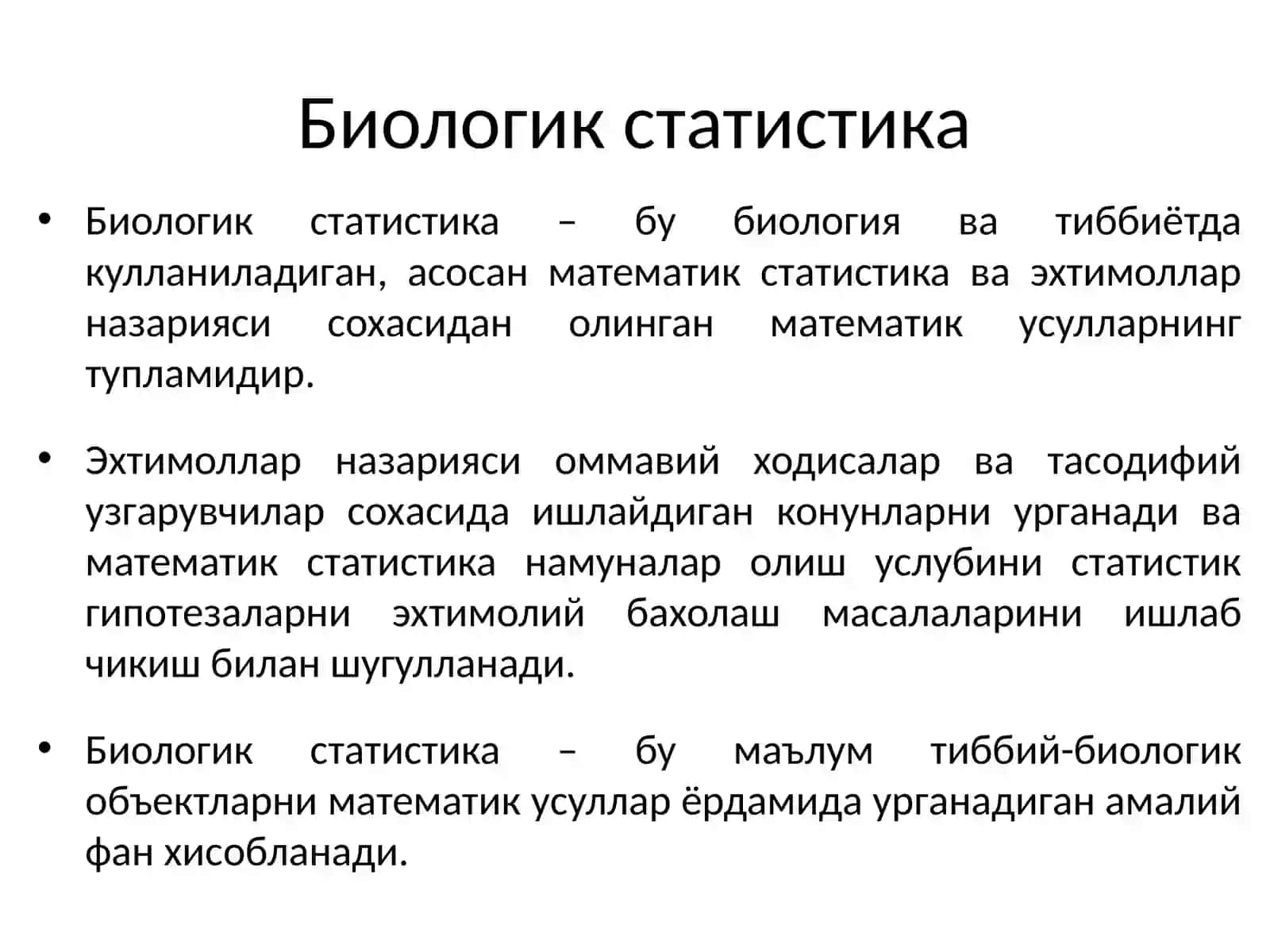 Биологик статистика

• Биологик статистика – бу биология ва тиббиётда кулланиладиган, асосан математик статистика ва эхтимоллар назарияси сохасидан олинган математик усулларнинг тупламидир.

• Эхтимоллар назарияси оммавий ходисалар ва тасодифий узгарувчилар сохасида ишлайдиган конунларни урганади ва математик статистика намуналар олиш услубини статистик гипотезаларни эхтимолий бахолаш масалаларини ишлаб чикиш билан шугулланади.

• Биологик статистика – бу маълум тиббий-биологик объектларни математик усуллар ёрдамида урганадиган амалий фан хисобланади.